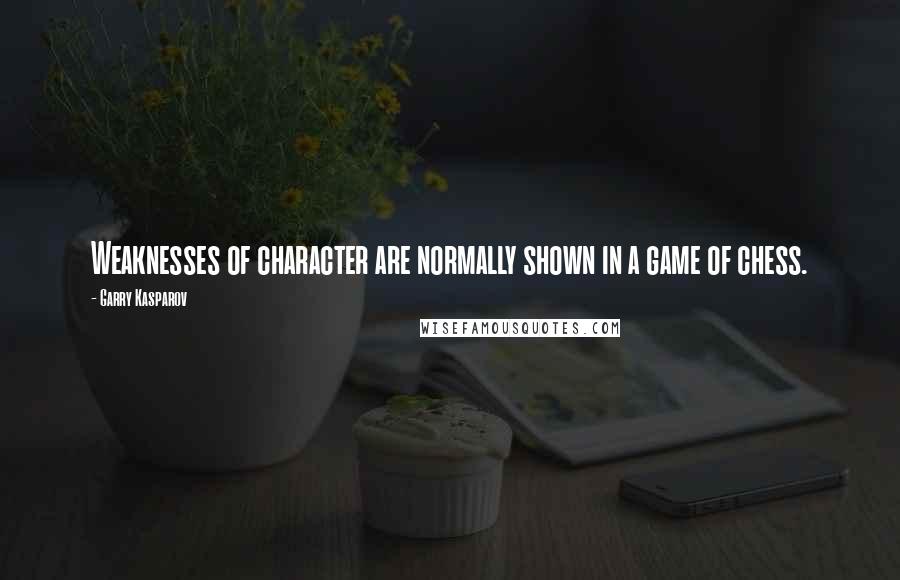 Weaknesses of character are normally shown in a game of chess.

- Garry Kasparov

WISEFAMOUSQUOTES.COM